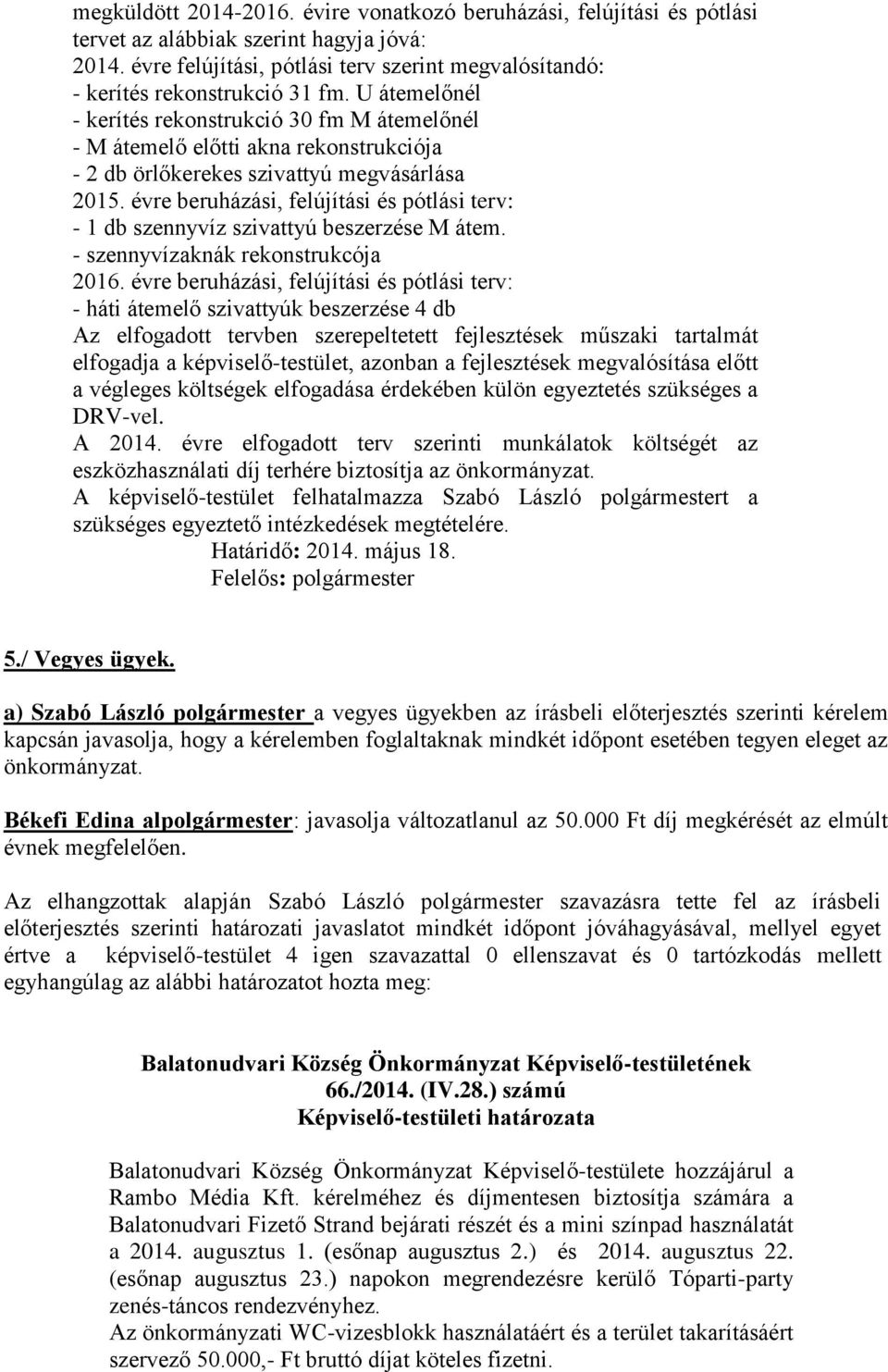 megküldött 2014-2016. évire vonatkozó beruházási, felújítási és pótlási tervet az alábbiak szerint hagyja jóvá:
2014. évre felújítási, pótlási terv szerint megvalósítandó:
- kerítés rekonstrukció 31 fm. U átemelőnél
- kerítés rekonstrukció 30 fm M átemelőnél
- M átemelő előtti akna rekonstrukciója
- 2 db örlőkerekes szivattyú megvásárlása
2015. évre beruházási, felújítási és pótlási terv:
- 1 db szennyvíz szivattyú beszerzése M átem.
- szennyvízaknák rekonstrukcója
2016. évre beruházási, felújítási és pótlási terv:
- háti átemelő szivattyúk beszerzése 4 db
Az elfogadott tervben szerepeltetett fejlesztések műszaki tartalmát elfogadja a képviselő-testület, azonban a fejlesztések megvalósítása előtt a végleges költségek elfogadása érdekében külön egyeztetés szükséges a DRV-vel.
A 2014. évre elfogadott terv szerinti munkálatok költségét az eszközhasználati díj terhére biztosítja az önkormányzat.
A képviselő-testület felhatalmazza Szabó László polgármestert a szükséges egyeztető intézkedések megtételére.
Határidő: 2014. május 18.
Felelős: polgármester

5./ Vegyes ügyek.

a) Szabó László polgármester a vegyes ügyekben az írásbeli előterjesztés szerinti kérelem kapcsán javasolja, hogy a kérelemben foglaltaknak mindkét időpont esetében tegyen eleget az önkormányzat.

Békefi Edina alpolgármester: javasolja változatlanul az 50.000 Ft díj megkérését az elmúlt évnek megfelelően.

Az elhangzottak alapján Szabó László polgármester szavazásra tette fel az írásbeli előterjesztés szerinti határozati javaslatot mindkét időpont jóváhagyásával, mellyel egyet értve a képviselő-testület 4 igen szavazattal 0 ellenszavat és 0 tartózkodás mellett egyhangúlag az alábbi határozatot hozta meg:

Balatonudvari Község Önkormányzat Képviselő-testületének
66./2014. (IV.28.) számú
Képviselő-testületi határozata

Balatonudvari Község Önkormányzat Képviselő-testülete hozzájárul a Rambo Média Kft. kérelméhez és díjmentesen biztosítja számára a Balatonudvari Fizető Strand bejárati részét és a mini színpad használatát a 2014. augusztus 1. (esőnap augusztus 2.) és 2014. augusztus 22. (esőnap augusztus 23.) napokon megrendezésre kerülő Tóparti-party zenés-táncos rendezvényhez.
Az önkormányzati WC-vizesblokk használatáért és a terület takarításáért szervező 50.000,- Ft bruttó díjat köteles fizetni.